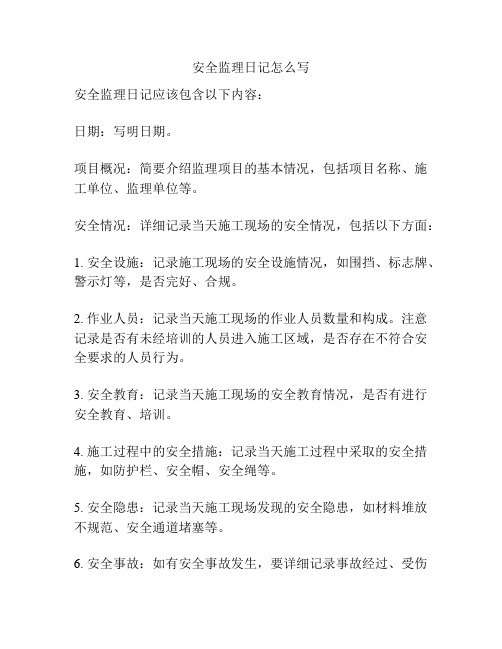 安全监理日记怎么写

安全监理日记应该包含以下内容：

日期：写明日期。

项目概况：简要介绍监理项目的基本情况，包括项目名称、施工单位、监理单位等。

安全情况：详细记录当天施工现场的安全情况，包括以下方面：

1. 安全设施：记录施工现场的安全设施情况，如围挡、标志牌、警示灯等，是否完好、合规。

2. 作业人员：记录当天施工现场的作业人员数量和构成。注意记录是否有未经培训的人员进入施工区域，是否存在不符合安全要求的人员行为。

3. 安全教育：记录当天施工现场的安全教育情况，是否有进行安全教育、培训。

4. 施工过程中的安全措施：记录当天施工过程中采取的安全措施，如防护栏、安全帽、安全绳等。

5. 安全隐患：记录当天施工现场发现的安全隐患，如材料堆放不规范、安全通道堵塞等。

6. 安全事故：如有安全事故发生，要详细记录事故经过、受伤